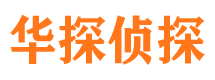 华探侦探